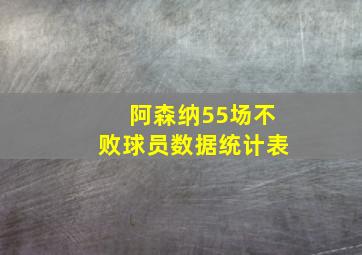 阿森纳55场不败球员数据统计表